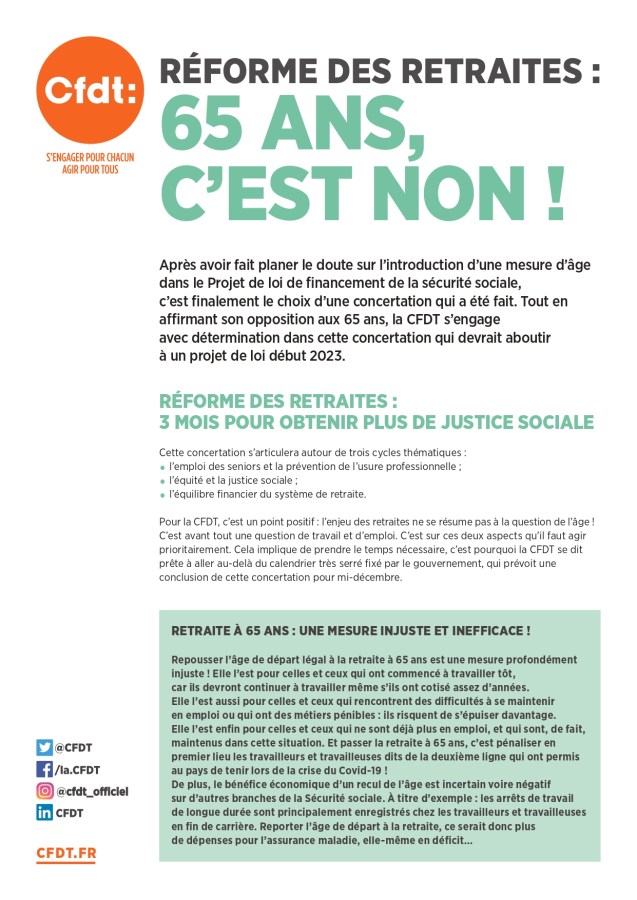 Cfdt:

S'ENGAGER POUR CHACUN
AGIR POUR TOUS

RÉFORME DES RETRAITES :
65 ANS,
C'EST NON !

Après avoir fait planer le doute sur l'introduction d'une mesure d'âge dans le Projet de loi de financement de la sécurité sociale, c'est finalement le choix d'une concertation qui a été fait. Tout en affirmant son opposition aux 65 ans, la CFDT s'engage avec détermination dans cette concertation qui devrait aboutir à un projet de loi début 2023.

RÉFORME DES RETRAITES :
3 MOIS POUR OBTENIR PLUS DE JUSTICE SOCIALE

Cette concertation s'articulera autour de trois cycles thématiques :
• l'emploi des seniors et la prévention de l'usure professionnelle ;
• l'équité et la justice sociale ;
• l'équilibre financier du système de retraite.

Pour la CFDT, c'est un point positif : l'enjeu des retraites ne se résume pas à la question de l'âge ! C'est avant tout une question de travail et d'emploi. C'est sur ces deux aspects qu'il faut agir prioritairement. Cela implique de prendre le temps nécessaire, c'est pourquoi la CFDT se dit prête à aller au-delà du calendrier très serré fixé par le gouvernement, qui prévoit une conclusion de cette concertation pour mi-décembre.

RETRAITE À 65 ANS : UNE MESURE INJUSTE ET INEFFICACE !

Repousser l'âge de départ légal à la retraite à 65 ans est une mesure profondément injuste ! Elle l'est pour celles et ceux qui ont commencé à travailler tôt, car ils devront continuer à travailler même s'ils ont cotisé assez d'années.
Elle l'est aussi pour celles et ceux qui rencontrent des difficultés à se maintenir en emploi ou qui ont des métiers pénibles : ils risquent de s'épuiser davantage.
Elle l'est enfin pour celles et ceux qui ne sont déjà plus en emploi, et qui sont, de fait, maintenus dans cette situation. Et passer la retraite à 65 ans, c'est pénaliser en premier lieu les travailleurs et travailleuses dits de la deuxième ligne qui ont permis au pays de tenir lors de la crise du Covid-19 !
De plus, le bénéfice économique d'un recul de l'âge est incertain voire négatif sur d'autres branches de la Sécurité sociale. À titre d'exemple : les arrêts de travail de longue durée sont principalement enregistrés chez les travailleurs et travailleuses en fin de carrière. Reporter l'âge de départ à la retraite, ce serait donc plus de dépenses pour l'assurance maladie, elle-même en déficit...

@CFDT
/la.CFDT
@cfdt_officiel
CFDT

CFDT.FR